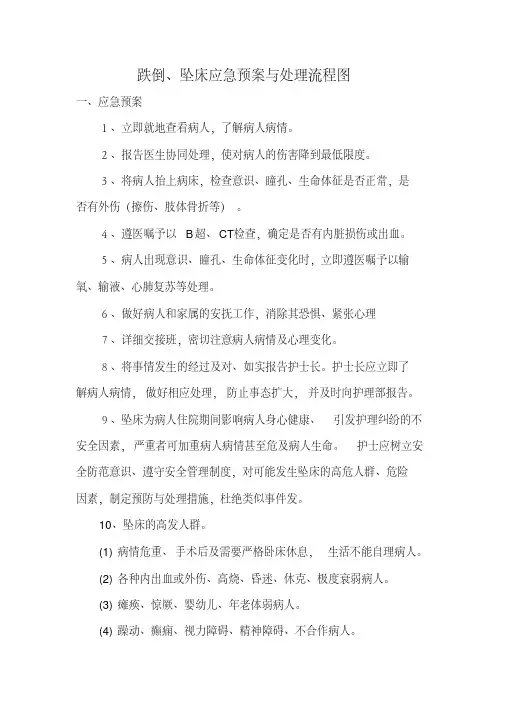 跌倒、坠床应急预案与处理流程图

一、应急预案

1、立即就地查看病人，了解病人病情。

2、报告医生协同处理，使对病人的伤害降到最低限度。

3、将病人抬上病床，检查意识、瞳孔、生命体征是否正常，是否有外伤（擦伤、肢体骨折等）。

4、遵医嘱予以 B超、CT检查，确定是否有内脏损伤或出血。

5、病人出现意识、瞳孔、生命体征变化时，立即遵医嘱予以输氧、输液、心肺复苏等处理。

6、做好病人和家属的安抚工作，消除其恐惧、紧张心理

7、详细交接班，密切注意病人病情及心理变化。

8、将事情发生的经过及对、如实报告护士长。护士长应立即了解病人病情，做好相应处理，防止事态扩大，并及时向护理部报告。

9、坠床为病人住院期间影响病人身心健康、引发护理纠纷的不安全因素，严重者可加重病人病情甚至危及病人生命。护士应树立安全防范意识、遵守安全管理制度，对可能发生坠床的高危人群、危险因素，制定预防与处理措施，杜绝类似事件发。

10、坠床的高发人群。

(1) 病情危重、手术后及需要严格卧床休息，生活不能自理病人。

(2) 各种内出血或外伤、高烧、昏迷、休克、极度衰弱病人。

(3) 瘫痪、惊厥、婴幼儿、年老体弱病人。

(4) 躁动、癫痫、视力障碍、精神障碍、不合作病人。